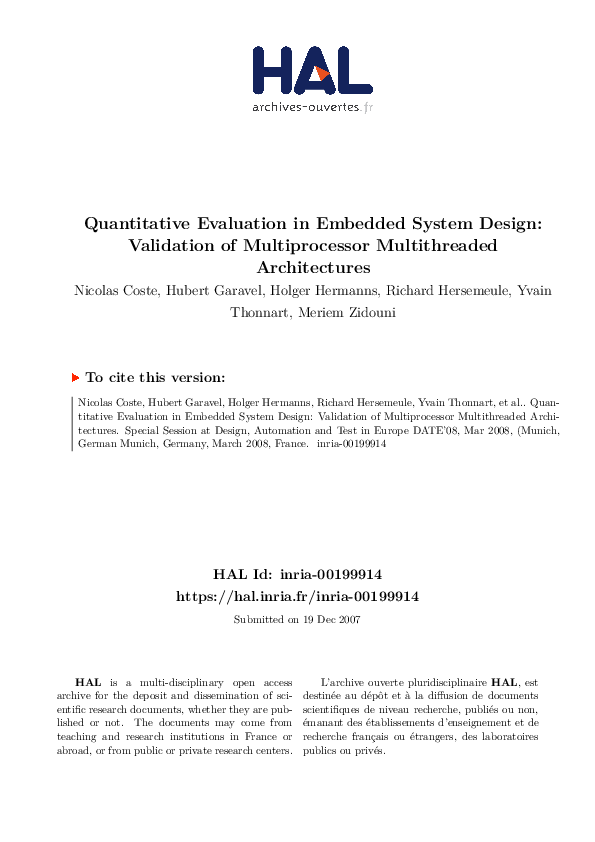 HAL
archives-ouvertes.fr

Quantitative Evaluation in Embedded System Design: Validation of Multiprocessor Multithreaded Architectures

Nicolas Coste, Hubert Garavel, Holger Hermanns, Richard Hersemeule, Yvain Thonnart, Meriem Zidouni

To cite this version:

Nicolas Coste, Hubert Garavel, Holger Hermanns, Richard Hersemeule, Yvain Thonnart, et al.. Quantitative Evaluation in Embedded System Design: Validation of Multiprocessor Multithreaded Architectures. Special Session at Design, Automation and Test in Europe DATE'08, Mar 2008, (Munich, German Munich, Germany, March 2008, France. inria-00199914

HAL Id: inria-00199914
https://hal.inria.fr/inria-00199914

Submitted on 19 Dec 2007

HAL is a multi-disciplinary open access archive for the deposit and dissemination of scientific research documents, whether they are published or not. The documents may come from teaching and research institutions in France or abroad, or from public or private research centers.

L'archive ouverte pluridisciplinaire HAL, est destinée au dépôt et à la diffusion de documents scientifiques de niveau recherche, publiés ou non, émanant des établissements d'enseignement et de recherche français ou étrangers, des laboratoires publics ou privés.